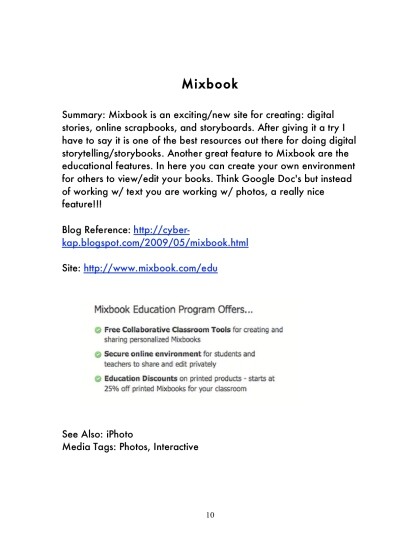 Mixbook

Summary: Mixbook is an exciting/new site for creating: digital stories, online scrapbooks, and storyboards. After giving it a try I have to say it is one of the best resources out there for doing digital storytelling/storybooks. Another great feature to Mixbook are the educational features. In here you can create your own environment for others to view/edit your books. Think Google Doc's but instead of working w/ text you are working w/ photos, a really nice feature!!!

Blog Reference: http://cyber-kap.blogspot.com/2009/05/mixbook.html

Site: http://www.mixbook.com/edu

Mixbook Education Program Offers...

Free Collaborative Classroom Tools for creating and sharing personalized Mixbooks

Secure online environment for students and teachers to share and edit privately

Education Discounts on printed products - starts at 25% off printed Mixbooks for your classroom

See Also: iPhoto
Media Tags: Photos, Interactive

10